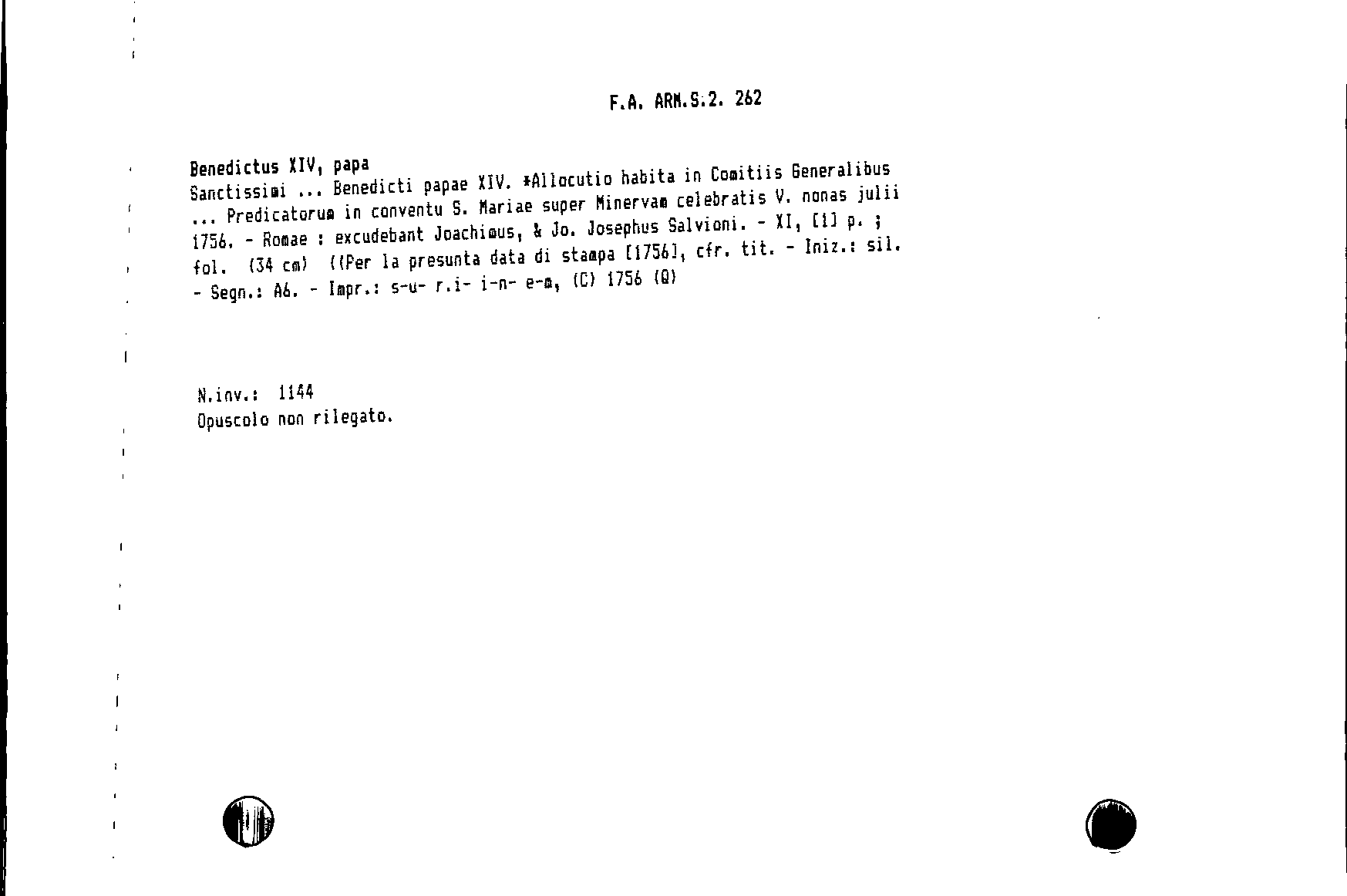 F.A. ARM.S.2. 262

Benedictus XIV, papa
Sanctissimi ... Benedicti papae XIV. *Allocutio habita in Comitiis Generalibus ... Predicatorum in conventu S. Mariae super Minervam celebratis V. nonas julii 1756. - Romae : excudebant Joachimus, & Jo. Josephus Salvioni. - XI, [1] p. ; fol. (34 cm) ((Per la presunta data di stampa [1756], cfr. tit. - Iniz.: sil. - Segn.: A6. - Impr.: s-u- r.i- i-n- e-m, (C) 1756 (Q)

N.inv.: 1144
Opuscolo non rilegato.